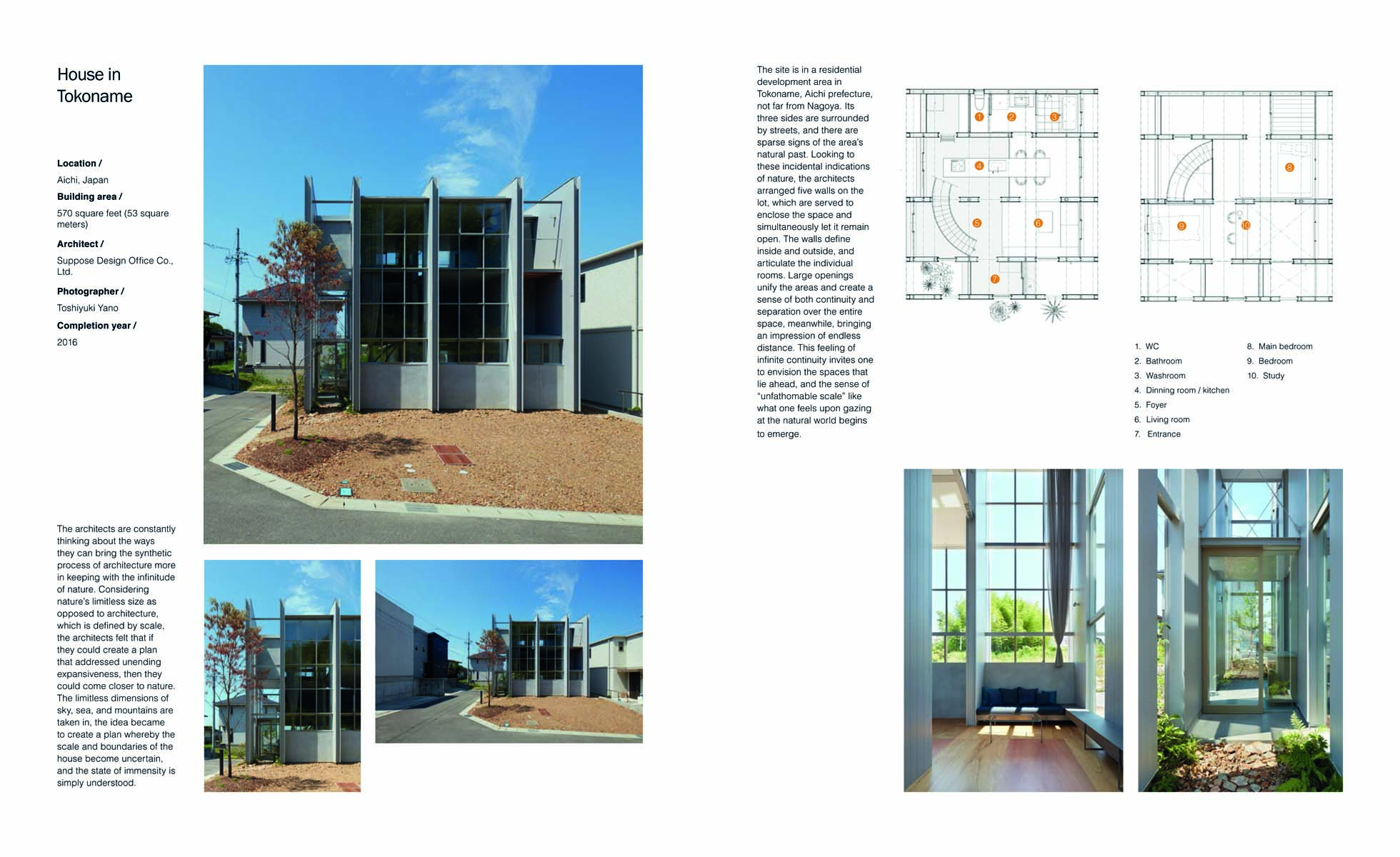 House in Tokoname

Location /
Aichi, Japan
Building area /
570 square feet (53 square meters)
Architect /
Suppose Design Office Co., Ltd.
Photographer /
Toshiyuki Yano
Completion year /
2016

The architects are constantly thinking about the ways they can bring the synthetic process of architecture more in keeping with the infinitude of nature. Considering nature's limitless size as opposed to architecture, which is defined by scale, the architects felt that if they could create a plan that addressed unending expansiveness, then they could come closer to nature. The limitless dimensions of sky, sea, and mountains are taken in, the idea became to create a plan whereby the scale and boundaries of the house become uncertain, and the state of immensity is simply understood.

The site is in a residential development area in Tokoname, Aichi prefecture, not far from Nagoya. Its three sides are surrounded by streets, and there are sparse signs of the area's natural past. Looking to these incidental indications of nature, the architects arranged five walls on the lot, which are served to enclose the space and simultaneously let it remain open. The walls define inside and outside, and articulate the individual rooms. Large openings unify the areas and create a sense of both continuity and separation over the entire space, meanwhile, bringing an impression of endless distance. This feeling of infinite continuity invites one to envision the spaces that lie ahead, and the sense of "unfathomable scale" like what one feels upon gazing at the natural world begins to emerge.

1 2 3 4 5 6 7
8 9 10

1. WC
2. Bathroom
3. Washroom
4. Dinning room / kitchen
5. Foyer
6. Living room
7. Entrance
8. Main bedroom
9. Bedroom
10. Study